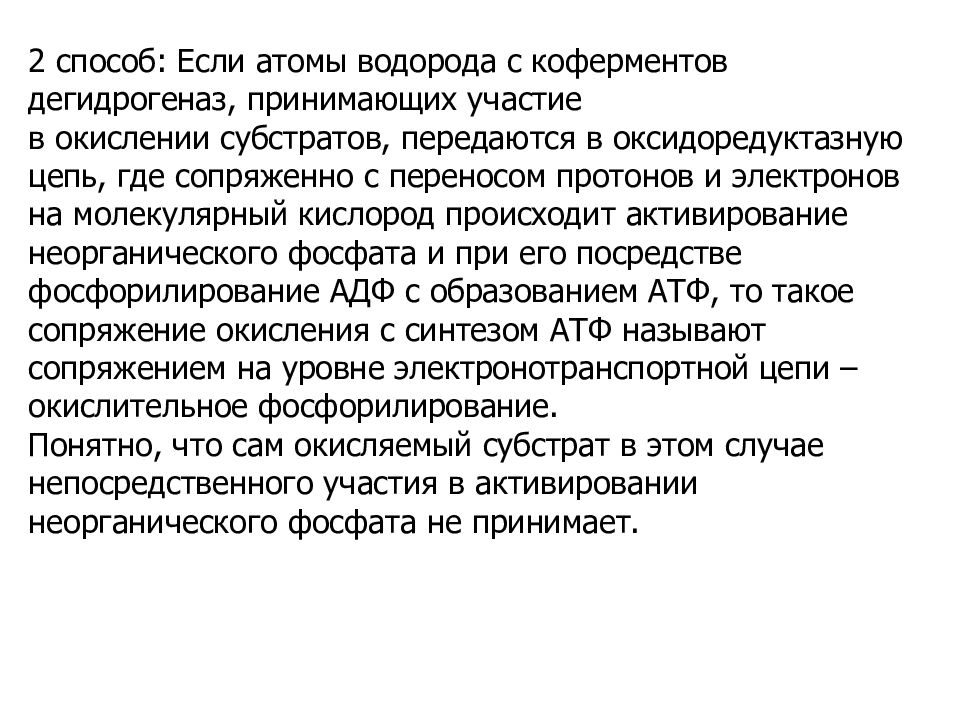 2 способ: Если атомы водорода с коферментов дегидрогеназ, принимающих участие в окислении субстратов, передаются в оксидоредуктазную цепь, где сопряженно с переносом протонов и электронов на молекулярный кислород происходит активирование неорганического фосфата и при его посредстве фосфорилирование АДФ с образованием АТФ, то такое сопряжение окисления с синтезом АТФ называют сопряжением на уровне электронотранспортной цепи – окислительное фосфорилирование.
Понятно, что сам окисляемый субстрат в этом случае непосредственного участия в активировании неорганического фосфата не принимает.